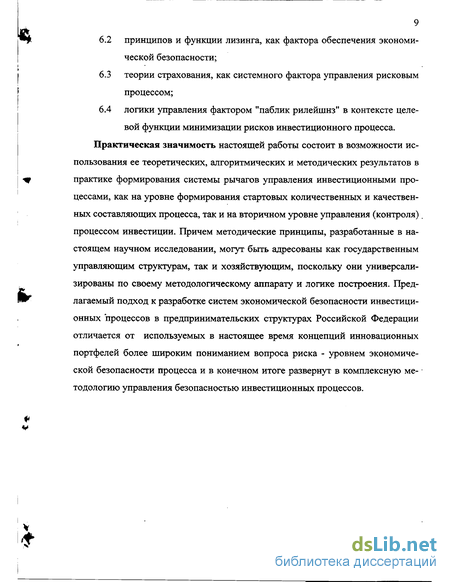 9

6.2 принципов и функции лизинга, как фактора обеспечения экономической безопасности;

6.3 теории страхования, как системного фактора управления рисковым процессом;

6.4 логики управления фактором "паблик рилейшнз" в контексте целевой функции минимизации рисков инвестиционного процесса.

Практическая значимость настоящей работы состоит в возможности использования ее теоретических, алгоритмических и методических результатов в практике формирования системы рычагов управления инвестиционными процессами, как на уровне формирования стартовых количественных и качественных составляющих процесса, так и на вторичном уровне управления (контроля) процессом инвестиции. Причем методические принципы, разработанные в настоящем научном исследовании, могут быть адресованы как государственным управляющим структурам, так и хозяйствующим, поскольку они универсализированы по своему методологическому аппарату и логике построения. Предлагаемый подход к разработке систем экономической безопасности инвестиционных процессов в предпринимательских структурах Российской Федерации отличается от используемых в настоящее время концепций инновационных портфелей более широким пониманием вопроса риска - уровнем экономической безопасности процесса и в конечном итоге развернут в комплексную методологию управления безопасностью инвестиционных процессов.

dsLib.net
библиотека диссертаций